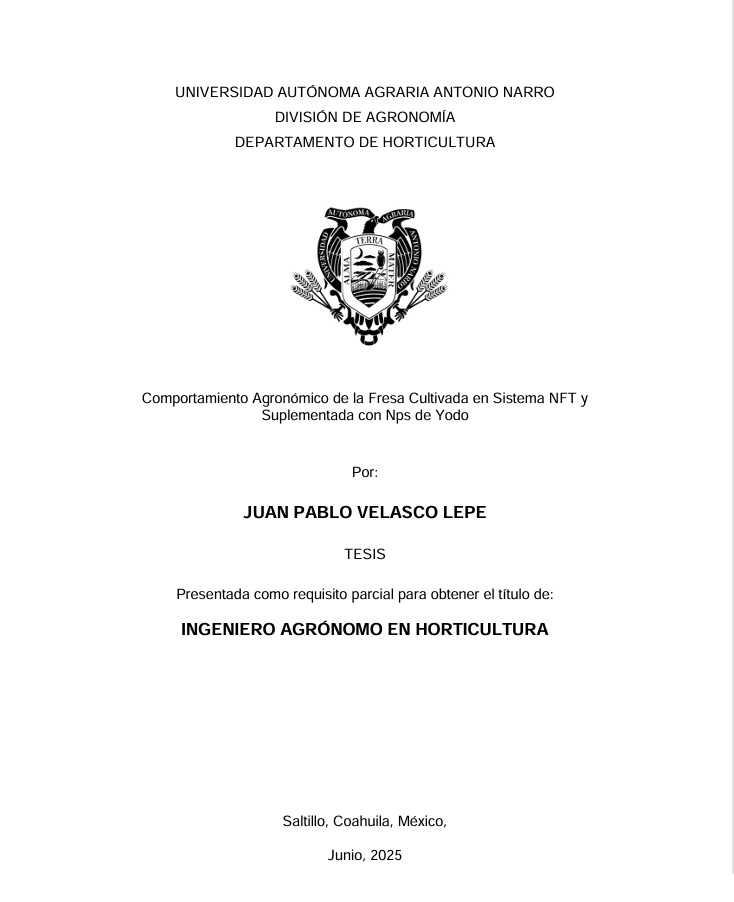 UNIVERSIDAD AUTÓNOMA AGRARIA ANTONIO NARRO
DIVISIÓN DE AGRONOMÍA
DEPARTAMENTO DE HORTICULTURA

UNIVERSIDAD AUTONOMA AGRARIA ANTONIO NARRO
ALMA TERRA MATER

Comportamiento Agronómico de la Fresa Cultivada en Sistema NFT y Suplementada con Nps de Yodo

Por:

JUAN PABLO VELASCO LEPE

TESIS

Presentada como requisito parcial para obtener el título de:

INGENIERO AGRÓNOMO EN HORTICULTURA

Saltillo, Coahuila, México,

Junio, 2025